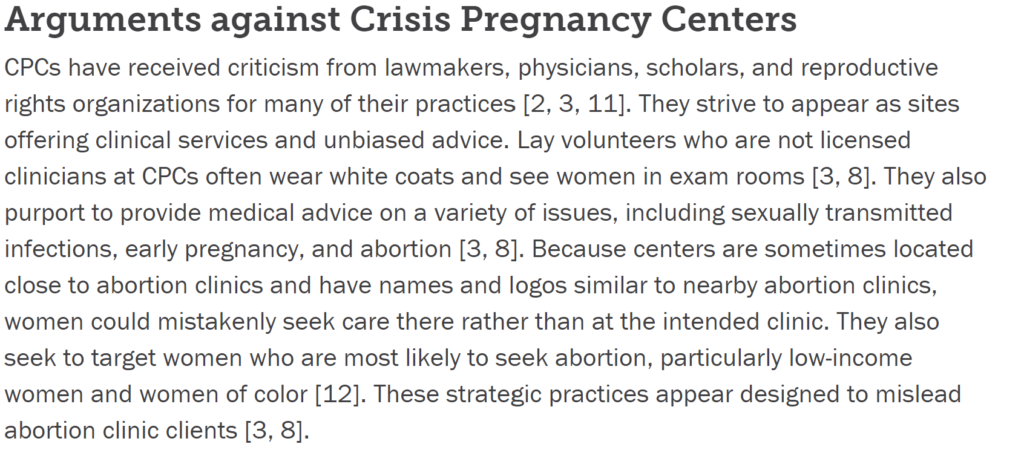 Arguments against Crisis Pregnancy Centers

CPCs have received criticism from lawmakers, physicians, scholars, and reproductive rights organizations for many of their practices [2, 3, 11]. They strive to appear as sites offering clinical services and unbiased advice. Lay volunteers who are not licensed clinicians at CPCs often wear white coats and see women in exam rooms [3, 8]. They also purport to provide medical advice on a variety of issues, including sexually transmitted infections, early pregnancy, and abortion [3, 8]. Because centers are sometimes located close to abortion clinics and have names and logos similar to nearby abortion clinics, women could mistakenly seek care there rather than at the intended clinic. They also seek to target women who are most likely to seek abortion, particularly low-income women and women of color [12]. These strategic practices appear designed to mislead abortion clinic clients [3, 8].